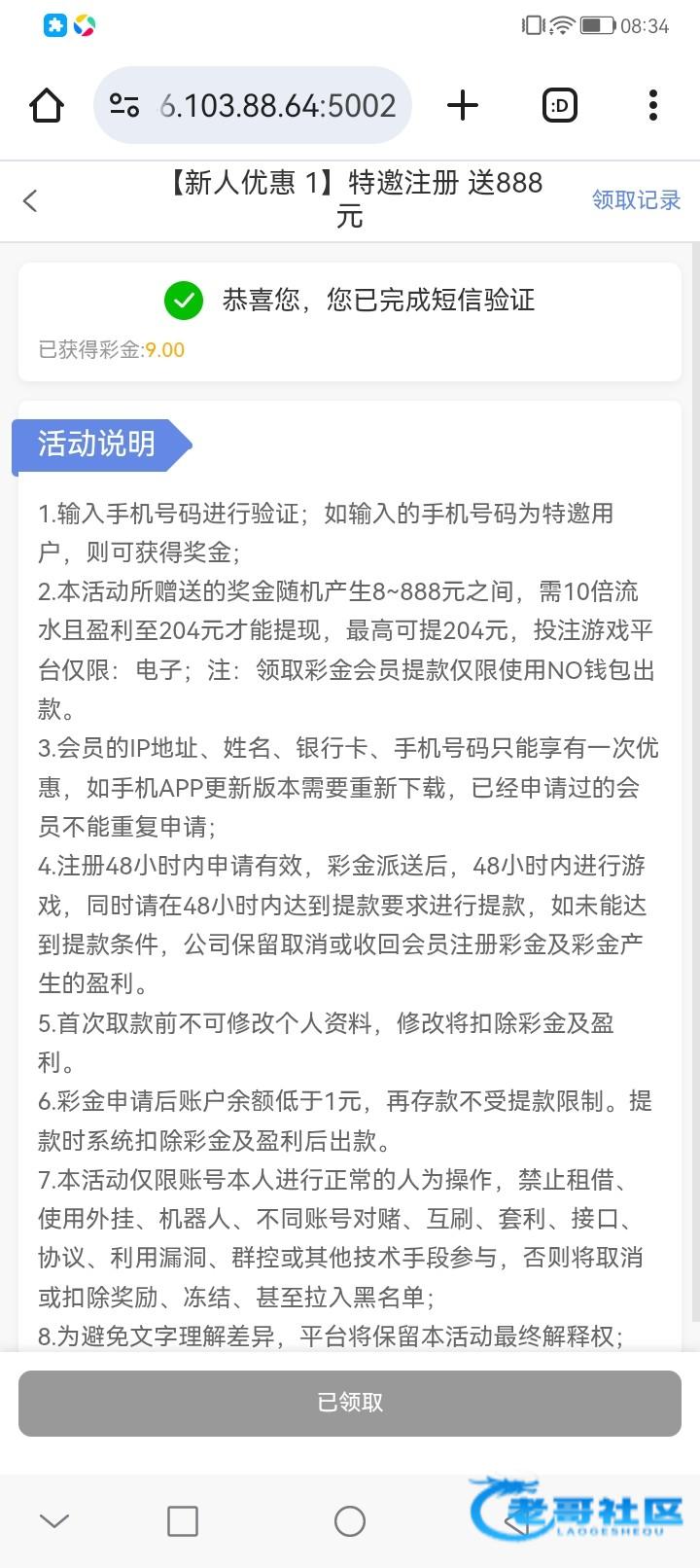 08:34

6.103.88.64:5002

:D

【新人优惠 1】特邀注册 送888元

领取记录

恭喜您，您已完成短信验证

已获得彩金:9.00

活动说明

1.输入手机号码进行验证；如输入的手机号码为特邀用户，则可获得奖金；
2.本活动所赠送的奖金随机产生8~888元之间，需10倍流水且盈利至204元才能提现，最高可提204元，投注游戏平台仅限：电子；注：领取彩金会员提款仅限使用NO钱包出款。
3.会员的IP地址、姓名、银行卡、手机号码只能享有一次优惠，如手机APP更新版本需要重新下载，已经申请过的会员不能重复申请；
4.注册48小时内申请有效，彩金派送后，48小时内进行游戏，同时请在48小时内达到提款要求进行提款，如未能达到提款条件，公司保留取消或收回会员注册彩金及彩金产生的盈利。
5.首次取款前不可修改个人资料，修改将扣除彩金及盈利。
6.彩金申请后账户余额低于1元，再存款不受提款限制。提款时系统扣除彩金及盈利后出款。
7.本活动仅限账号本人进行正常的人为操作，禁止租借、使用外挂、机器人、不同账号对赌、互刷、套利、接口、协议、利用漏洞、群控或其他技术手段参与，否则将取消或扣除奖励、冻结、甚至拉入黑名单；
8.为避免文字理解差异，平台将保留本活动最终解释权；

已领取

老哥社区
LAOGESHEQU